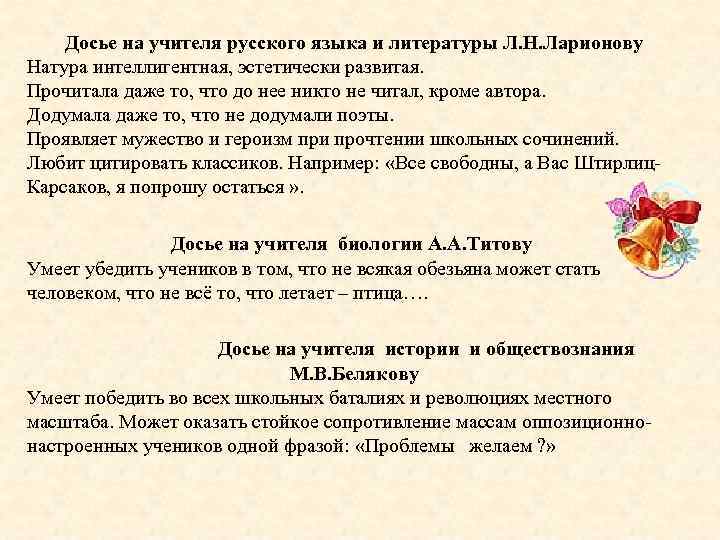 Досье на учителя русского языка и литературы Л.Н.Ларионову
Натура интеллигентная, эстетически развитая.
Прочитала даже то, что до нее никто не читал, кроме автора.
Додумала даже то, что не додумали поэты.
Проявляет мужество и героизм при прочтении школьных сочинений.
Любит цитировать классиков. Например: «Все свободны, а Вас Штирлиц-Карсаков, я попрошу остаться ».

Досье на учителя биологии А.А.Титову
Умеет убедить учеников в том, что не всякая обезьяна может стать человеком, что не всё то, что летает – птица….

Досье на учителя истории и обществознания М.В.Белякову
Умеет победить во всех школьных баталиях и революциях местного масштаба. Может оказать стойкое сопротивление массам оппозиционно-настроенных учеников одной фразой: «Проблемы желаем ?»